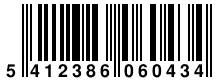 5 412386 060434